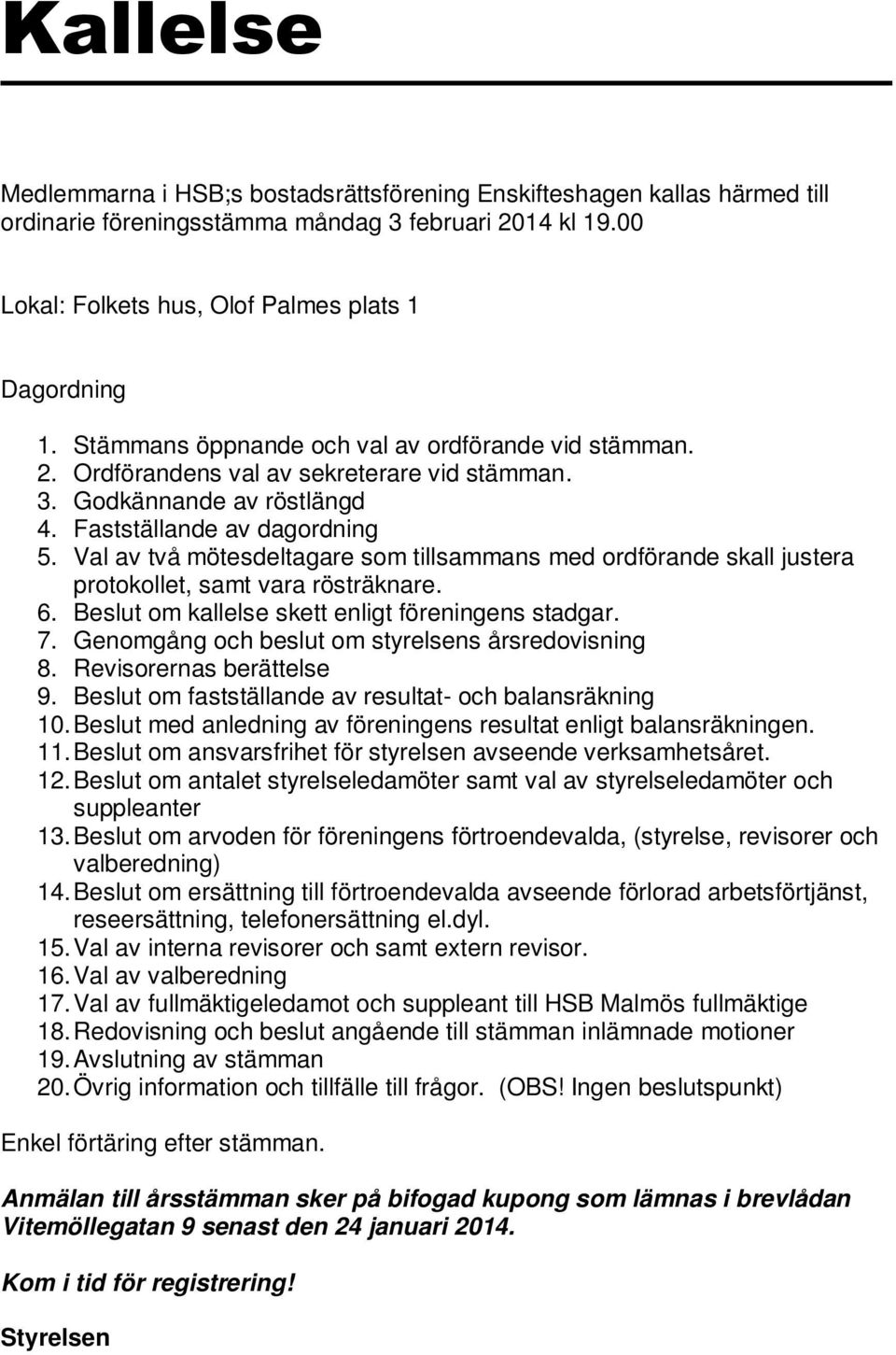 Kallelse

Medlemmarna i HSB;s bostadsrättsförening Enskifteshagen kallas härmed till ordinarie föreningsstämma måndag 3 februari 2014 kl 19.00

Lokal: Folkets hus, Olof Palmes plats 1

Dagordning

1. Stämmans öppnande och val av ordförande vid stämman.
2. Ordförandens val av sekreterare vid stämman.
3. Godkännande av röstlängd
4. Fastställande av dagordning
5. Val av två mötesdeltagare som tillsammans med ordförande skall justera protokollet, samt vara rösträknare.
6. Beslut om kallelse skett enligt föreningens stadgar.
7. Genomgång och beslut om styrelsens årsredovisning
8. Revisorernas berättelse
9. Beslut om fastställande av resultat- och balansräkning
10. Beslut med anledning av föreningens resultat enligt balansräkningen.
11. Beslut om ansvarsfrihet för styrelsen avseende verksamhetsåret.
12. Beslut om antalet styrelseledamöter samt val av styrelseledamöter och suppleanter
13. Beslut om arvoden för föreningens förtroendevalda, (styrelse, revisorer och valberedning)
14. Beslut om ersättning till förtroendevalda avseende förlorad arbetsförtjänst, reseersättning, telefonersättning el.dyl.
15. Val av interna revisorer och samt extern revisor.
16. Val av valberedning
17. Val av fullmäktigeledamot och suppleant till HSB Malmös fullmäktige
18. Redovisning och beslut angående till stämman inlämnade motioner
19. Avslutning av stämman
20. Övrig information och tillfälle till frågor. (OBS! Ingen beslutspunkt)

Enkel förtäring efter stämman.

Anmälan till årsstämman sker på bifogad kupong som lämnas i brevlådan Vitemöllegatan 9 senast den 24 januari 2014.

Kom i tid för registrering!

Styrelsen